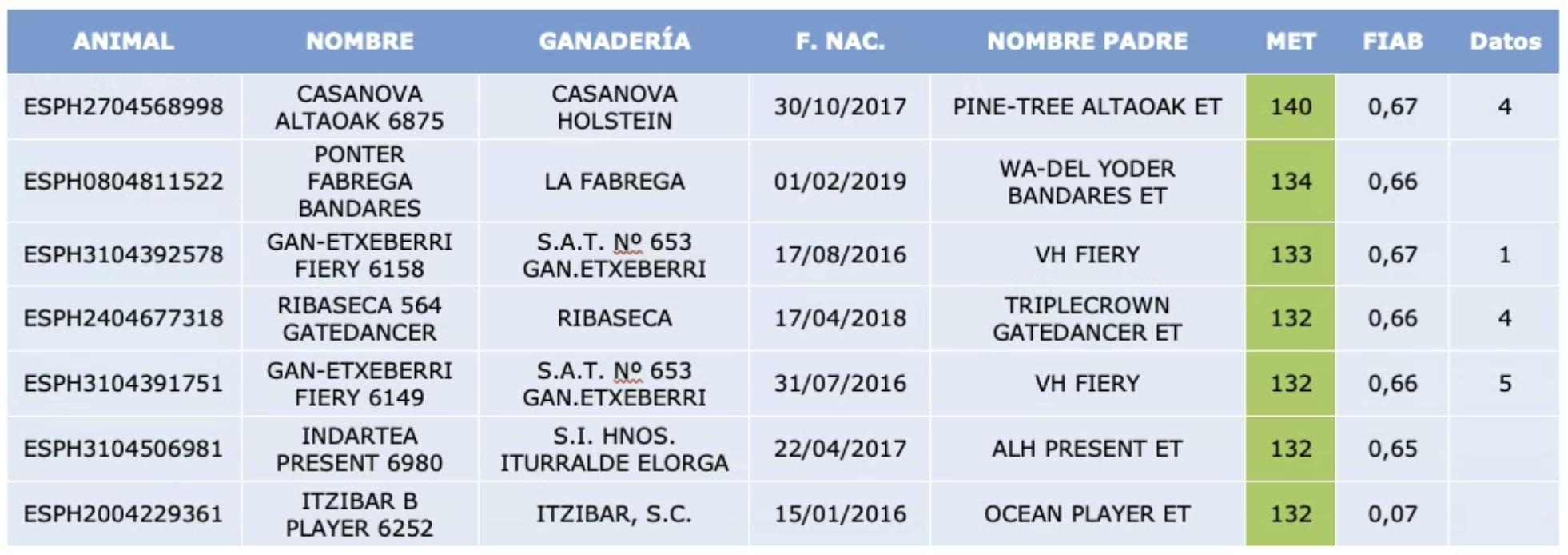 | ANIMAL | NOMBRE | GANADERÍA | F. NAC. | NOMBRE PADRE | MET | FIAB | Datos |
|---|---|---|---|---|---|---|---|
| ESPH2704568998 | CASANOVA ALTAOAK 6875 | CASANOVA HOLSTEIN | 30/10/2017 | PINE-TREE ALTAOAK ET | 140 | 0,67 | 4 |
| ESPH0804811522 | PONTER FABREGA BANDARES | LA FABREGA | 01/02/2019 | WA-DEL YODER BANDARES ET | 134 | 0,66 | |
| ESPH3104392578 | GAN-ETXEBERRI FIERY 6158 | S.A.T. Nº 653 GAN.ETXEBERRI | 17/08/2016 | VH FIERY | 133 | 0,67 | 1 |
| ESPH2404677318 | RIBASECA 564 GATEDANCER | RIBASECA | 17/04/2018 | TRIPLECROWN GATEDANCER ET | 132 | 0,66 | 4 |
| ESPH3104391751 | GAN-ETXEBERRI FIERY 6149 | S.A.T. Nº 653 GAN.ETXEBERRI | 31/07/2016 | VH FIERY | 132 | 0,66 | 5 |
| ESPH3104506981 | INDARTEA PRESENT 6980 | S.I. HNOS. ITURRALDE ELORGA | 22/04/2017 | ALH PRESENT ET | 132 | 0,65 | |
| ESPH2004229361 | ITZIBAR B PLAYER 6252 | ITZIBAR, S.C. | 15/01/2016 | OCEAN PLAYER ET | 132 | 0,07 | |